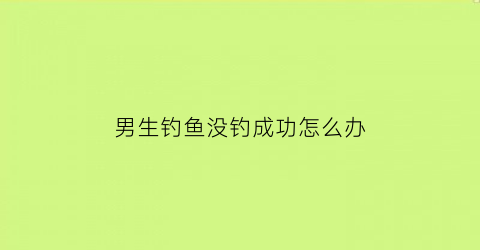 男生钓鱼没钓成功怎么办